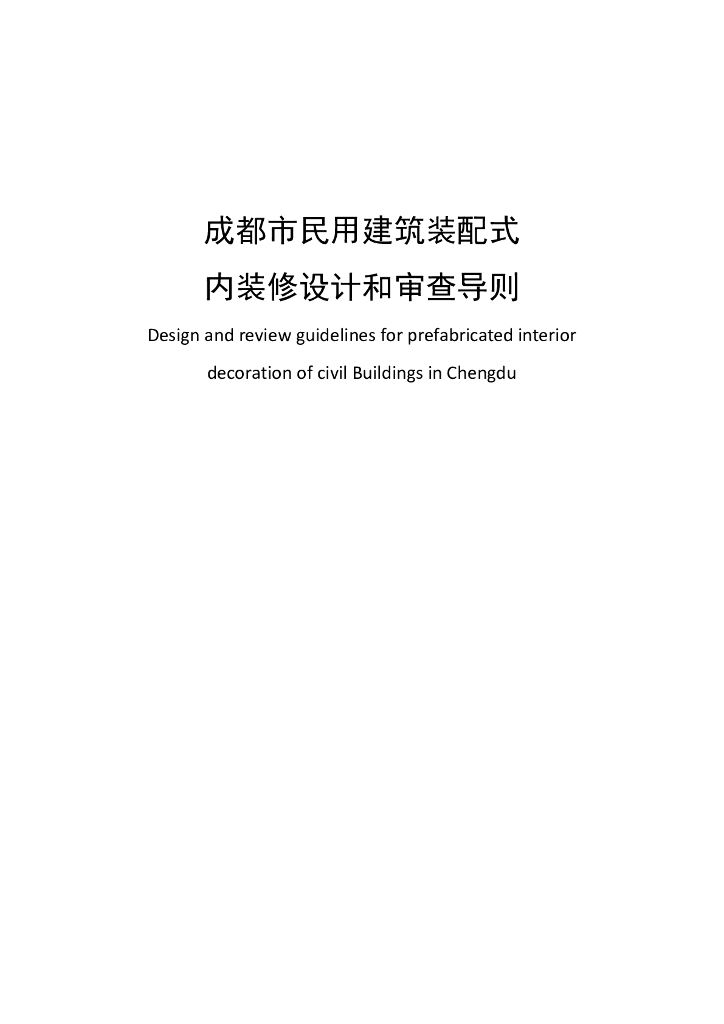 成都市民用建筑装配式
内装修设计和审查导则
Design and review guidelines for prefabricated interior decoration of civil Buildings in Chengdu